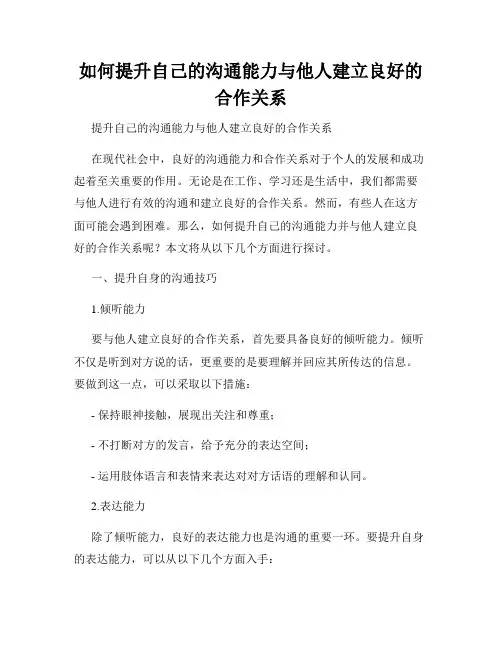 如何提升自己的沟通能力与他人建立良好的合作关系

提升自己的沟通能力与他人建立良好的合作关系

在现代社会中，良好的沟通能力和合作关系对于个人的发展和成功起着至关重要的作用。无论是在工作、学习还是生活中，我们都需要与他人进行有效的沟通和建立良好的合作关系。然而，有些人在这方面可能会遇到困难。那么，如何提升自己的沟通能力并与他人建立良好的合作关系呢？本文将从以下几个方面进行探讨。

一、提升自身的沟通技巧

1.倾听能力

要与他人建立良好的合作关系，首先要具备良好的倾听能力。倾听不仅是听到对方说的话，更重要的是要理解并回应其所传达的信息。要做到这一点，可以采取以下措施：

- 保持眼神接触，展现出关注和尊重；

- 不打断对方的发言，给予充分的表达空间；

- 运用肢体语言和表情来表达对对方话语的理解和认同。

2.表达能力

除了倾听能力，良好的表达能力也是沟通的重要一环。要提升自身的表达能力，可以从以下几个方面入手：